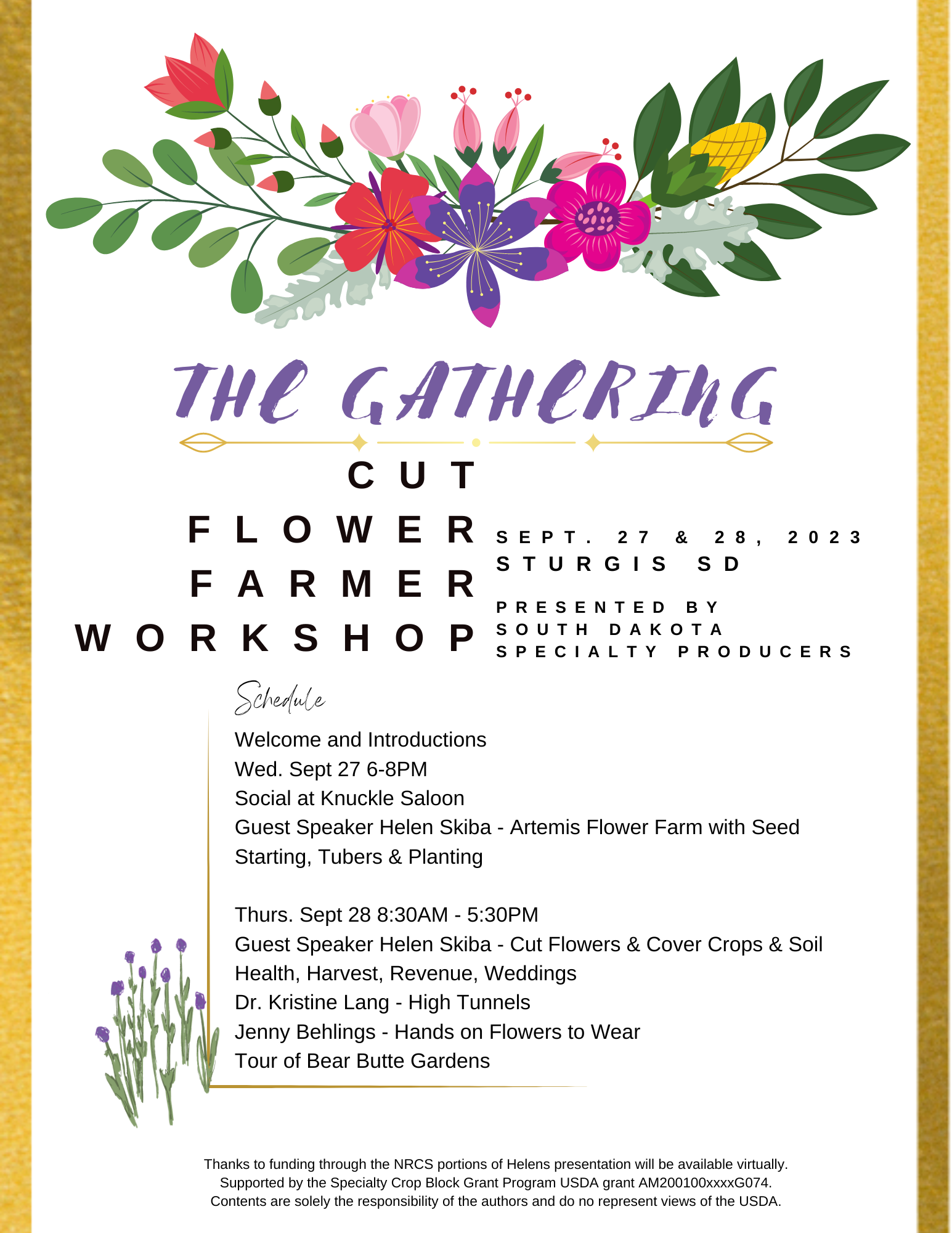 THE GATHERING

CUT
FLOWER
FARMER
WORKSHOP

SEPT. 27 & 28, 2023
STURGIS SD

PRESENTED BY
SOUTH DAKOTA
SPECIALTY PRODUCERS

Schedule

Welcome and Introductions
Wed. Sept 27 6-8PM
Social at Knuckle Saloon
Guest Speaker Helen Skiba - Artemis Flower Farm with Seed Starting, Tubers & Planting

Thurs. Sept 28 8:30AM - 5:30PM
Guest Speaker Helen Skiba - Cut Flowers & Cover Crops & Soil Health, Harvest, Revenue, Weddings
Dr. Kristine Lang - High Tunnels
Jenny Behlings - Hands on Flowers to Wear
Tour of Bear Butte Gardens

Thanks to funding through the NRCS portions of Helens presentation will be available virtually.
Supported by the Specialty Crop Block Grant Program USDA grant AM200100xxxxG074.
Contents are solely the responsibility of the authors and do no represent views of the USDA.